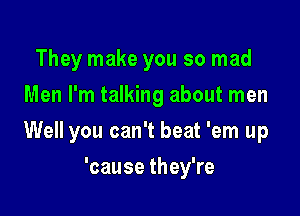 They make you so mad
Men I'm talking about men
Well you can't beat 'em up
'cause they're